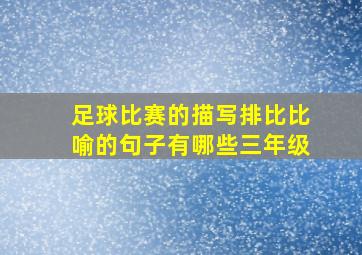 足球比赛的描写排比比喻的句子有哪些三年级